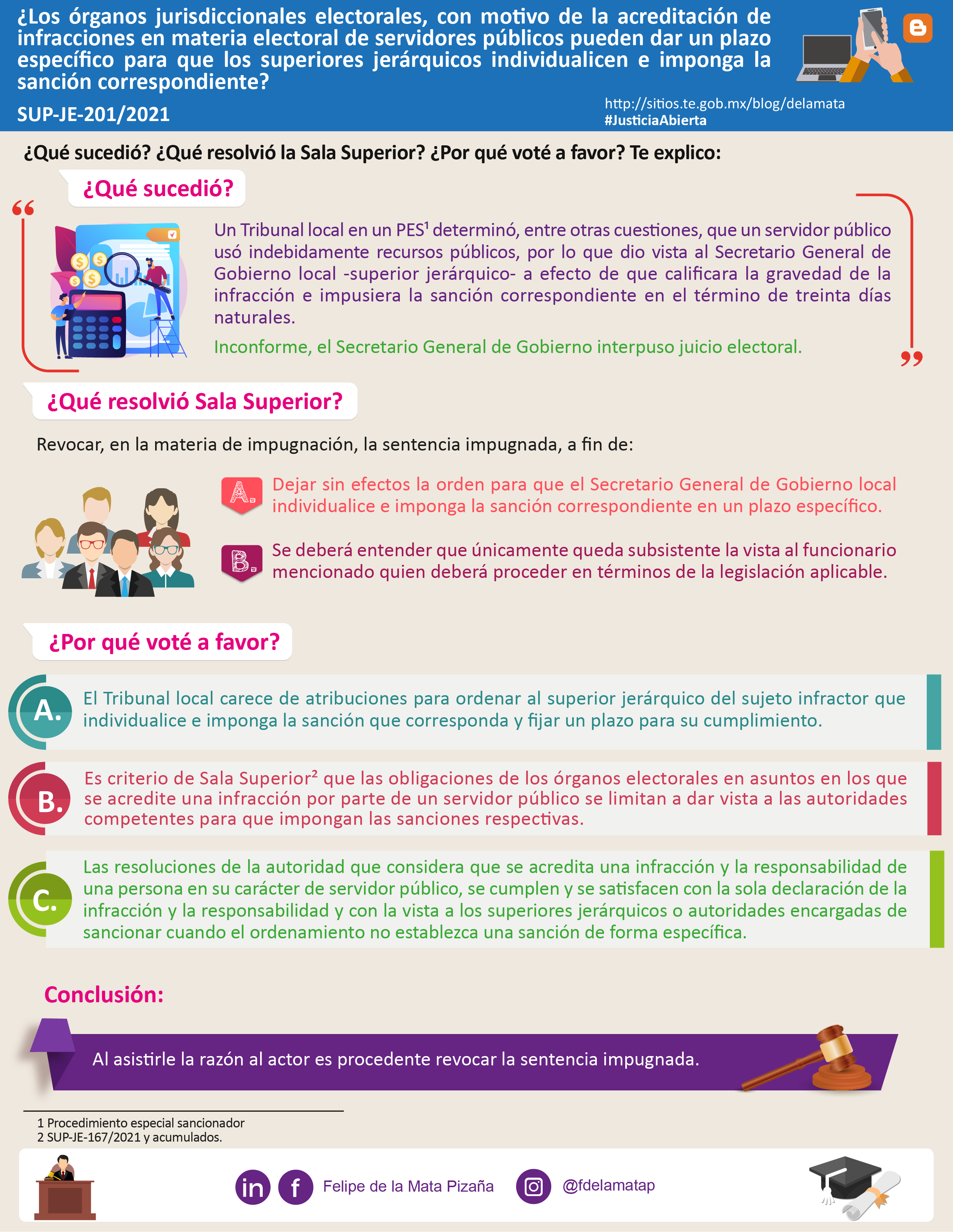 ¿Los órganos jurisdiccionales electorales, con motivo de la acreditación de infracciones en materia electoral de servidores públicos pueden dar un plazo específico para que los superiores jerárquicos individualicen e imponga la sanción correspondiente?

SUP-JE-201/2021

http://sitios.te.gob.mx/blog/delamata
#JusticiaAbierta

¿Qué sucedió? ¿Qué resolvió la Sala Superior? ¿Por qué voté a favor? Te explico:

¿Qué sucedió?

Un Tribunal local en un PES$^{1}$ determinó, entre otras cuestiones, que un servidor público usó indebidamente recursos públicos, por lo que dio vista al Secretario General de Gobierno local -superior jerárquico- a efecto de que calificara la gravedad de la infracción e impusiera la sanción correspondiente en el término de treinta días naturales.

Inconforme, el Secretario General de Gobierno interpuso juicio electoral.

¿Qué resolvió Sala Superior?

Revocar, en la materia de impugnación, la sentencia impugnada, a fin de:

A. Dejar sin efectos la orden para que el Secretario General de Gobierno local individualice e imponga la sanción correspondiente en un plazo específico.

B. Se deberá entender que únicamente queda subsistente la vista al funcionario mencionado quien deberá proceder en términos de la legislación aplicable.

¿Por qué voté a favor?

A. El Tribunal local carece de atribuciones para ordenar al superior jerárquico del sujeto infractor que individualice e imponga la sanción que corresponda y fijar un plazo para su cumplimiento.

B. Es criterio de Sala Superior$^{2}$ que las obligaciones de los órganos electorales en asuntos en los que se acredite una infracción por parte de un servidor público se limitan a dar vista a las autoridades competentes para que impongan las sanciones respectivas.

C. Las resoluciones de la autoridad que considera que se acredita una infracción y la responsabilidad de una persona en su carácter de servidor público, se cumplen y se satisfacen con la sola declaración de la infracción y la responsabilidad y con la vista a los superiores jerárquicos o autoridades encargadas de sancionar cuando el ordenamiento no establezca una sanción de forma específica.

Conclusión:

Al asistirle la razón al actor es procedente revocar la sentencia impugnada.

1 Procedimiento especial sancionador
2 SUP-JE-167/2021 y acumulados.

Felipe de la Mata Pizaña @fdelamatap